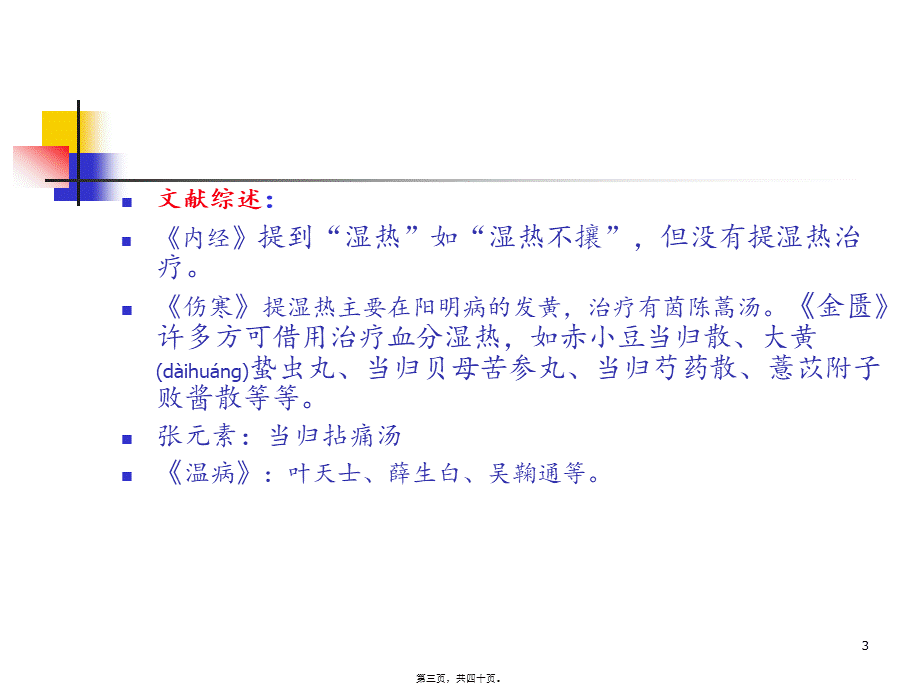 文献综述：

《内经》提到“湿热”如“湿热不攘”，但没有提湿热治疗。

《伤寒》提湿热主要在阳明病的发黄，治疗有茵陈蒿汤。《金匮》许多方可借用治疗血分湿热，如赤小豆当归散、大黄(dàihuáng)蛰虫丸、当归贝母苦参丸、当归芍药散、薏苡附子败酱散等等。

张元素：当归拈痛汤

《温病》：叶天士、薛生白、吴鞠通等。

3

第三页，共四十页。